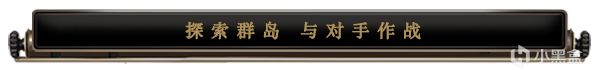 探索群岛 与对手作战

小黑盒